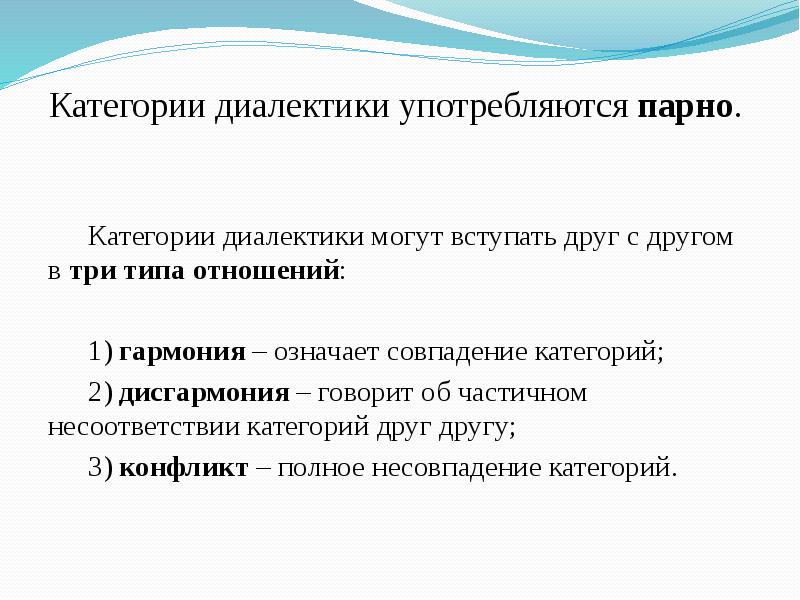 Категории диалектики употребляются парно.

Категории диалектики могут вступать друг с другом в три типа отношений:

1) гармония – означает совпадение категорий;

2) дисгармония – говорит об частичном несоответствии категорий друг другу;

3) конфликт – полное несовпадение категорий.